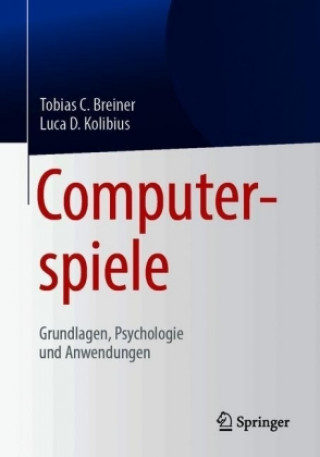 Tobias C. Breiner
Luca D. Kolibius

Computerspiele

Grundlagen, Psychologie und Anwendungen

Springer